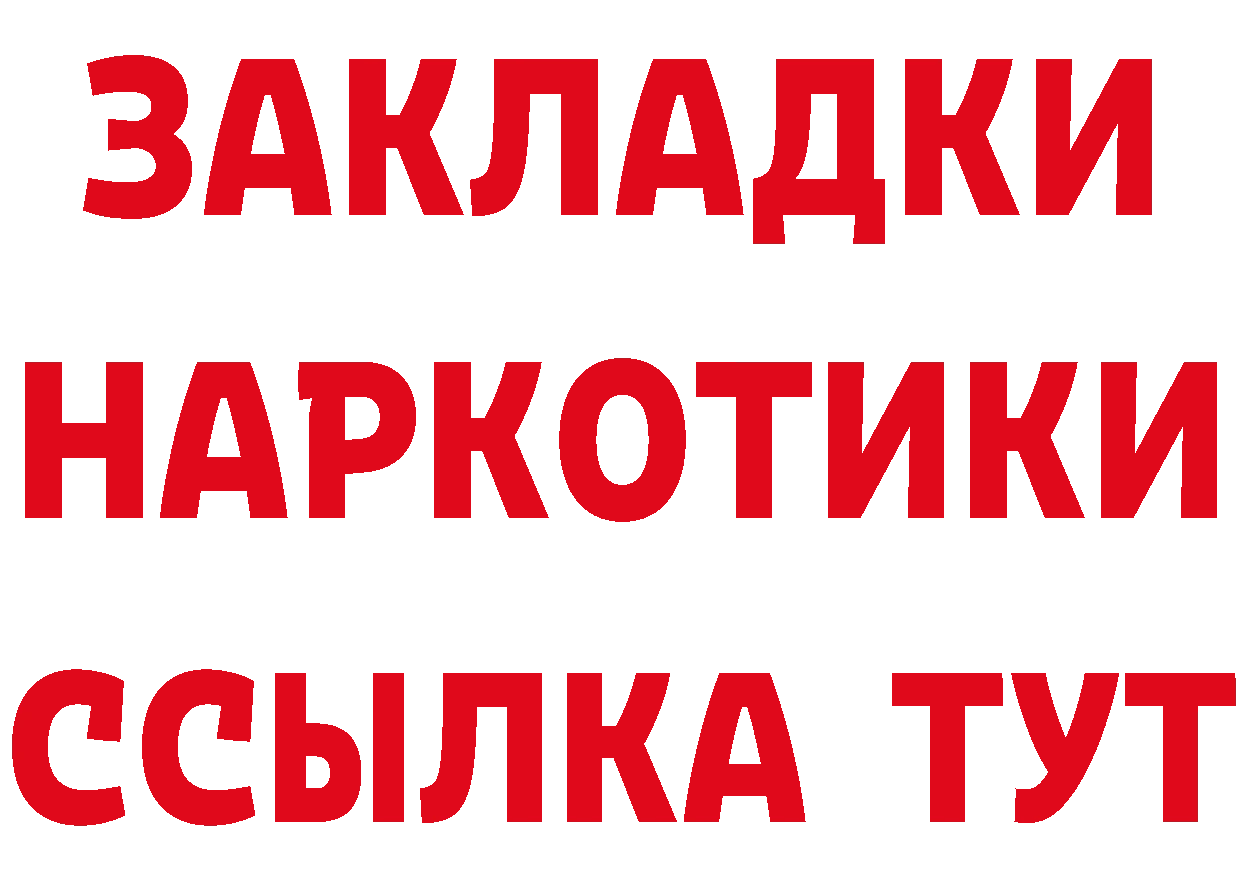 ЗАКЛАДКИ
НАРКОТИКИ
ССЫЛКА ТУТ